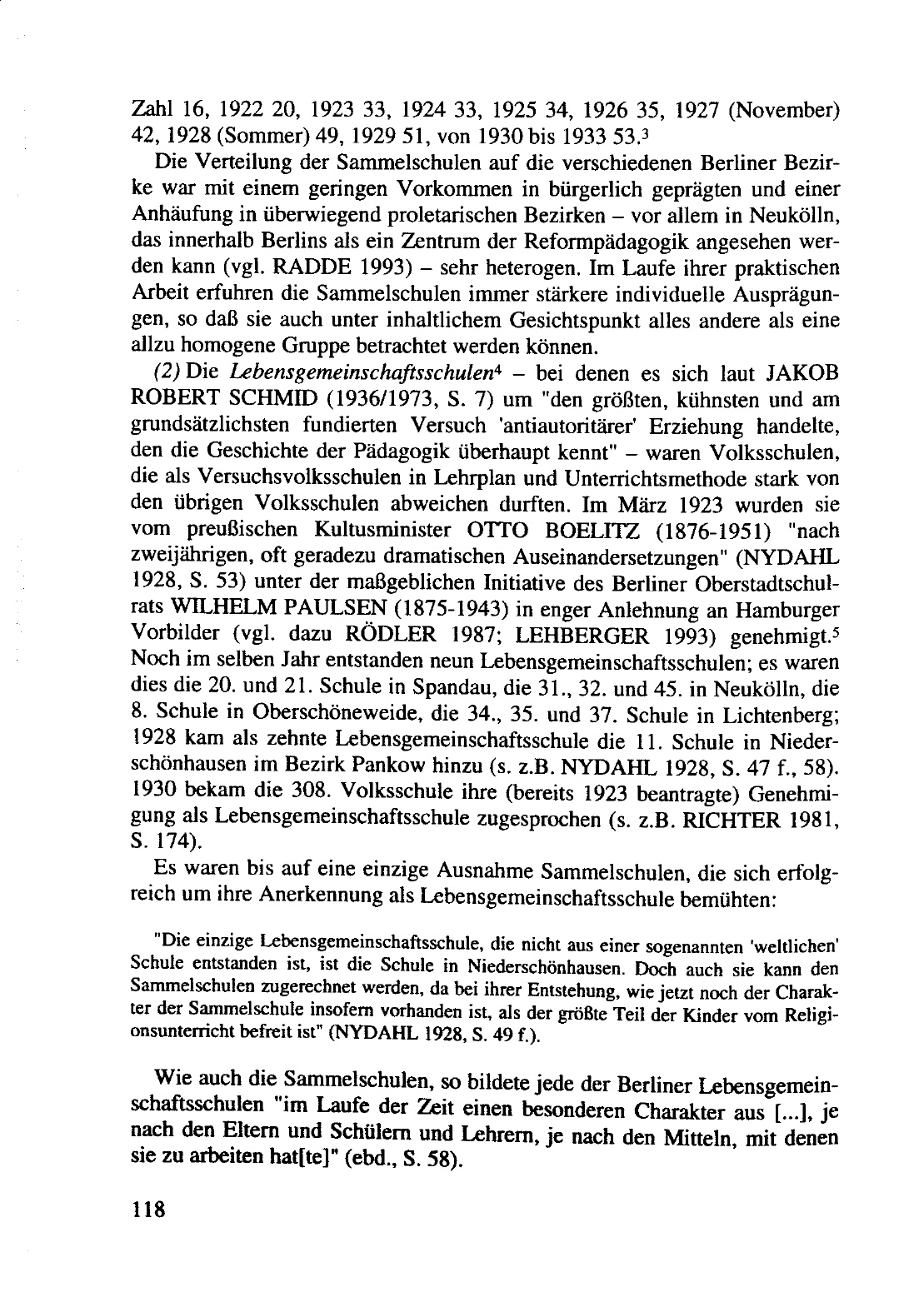 Zahl 16, 1922 20, 1923 33, 1924 33, 1925 34, 1926 35, 1927 (November) 42, 1928 (Sommer) 49, 1929 51, von 1930 bis 1933 53.$^{3}$

Die Verteilung der Sammelschulen auf die verschiedenen Berliner Bezirke war mit einem geringen Vorkommen in bürgerlich geprägten und einer Anhäufung in überwiegend proletarischen Bezirken – vor allem in Neukölln, das innerhalb Berlins als ein Zentrum der Reformpädagogik angesehen werden kann (vgl. RADDE 1993) – sehr heterogen. Im Laufe ihrer praktischen Arbeit erfuhren die Sammelschulen immer stärkere individuelle Ausprägungen, so daß sie auch unter inhaltlichem Gesichtspunkt alles andere als eine allzu homogene Gruppe betrachtet werden können.

(2) Die Lebensgemeinschaftsschulen$^{4}$ – bei denen es sich laut JAKOB ROBERT SCHMID (1936/1973, S. 7) um "den größten, kühnsten und am grundsätzlichsten fundierten Versuch 'antiautoritärer' Erziehung handelte, den die Geschichte der Pädagogik überhaupt kennt" – waren Volksschulen, die als Versuchsvolksschulen in Lehrplan und Unterrichtsmethode stark von den übrigen Volksschulen abweichen durften. Im März 1923 wurden sie vom preußischen Kultusminister OTTO BOELITZ (1876-1951) "nach zweijährigen, oft geradezu dramatischen Auseinandersetzungen" (NYDAHL 1928, S. 53) unter der maßgeblichen Initiative des Berliner Oberstadtschulrats WILHELM PAULSEN (1875-1943) in enger Anlehnung an Hamburger Vorbilder (vgl. dazu RÖDLER 1987; LEHBERGER 1993) genehmigt.$^{5}$ Noch im selben Jahr entstanden neun Lebensgemeinschaftsschulen; es waren dies die 20. und 21. Schule in Spandau, die 31., 32. und 45. in Neukölln, die 8. Schule in Oberschöneweide, die 34., 35. und 37. Schule in Lichtenberg; 1928 kam als zehnte Lebensgemeinschaftsschule die 11. Schule in Niederschönhausen im Bezirk Pankow hinzu (s. z.B. NYDAHL 1928, S. 47 f., 58). 1930 bekam die 308. Volksschule ihre (bereits 1923 beantragte) Genehmigung als Lebensgemeinschaftsschule zugesprochen (s. z.B. RICHTER 1981, S. 174).

Es waren bis auf eine einzige Ausnahme Sammelschulen, die sich erfolgreich um ihre Anerkennung als Lebensgemeinschaftsschule bemühten:

"Die einzige Lebensgemeinschaftsschule, die nicht aus einer sogenannten 'weltlichen' Schule entstanden ist, ist die Schule in Niederschönhausen. Doch auch sie kann den Sammelschulen zugerechnet werden, da bei ihrer Entstehung, wie jetzt noch der Charakter der Sammelschule insofern vorhanden ist, als der größte Teil der Kinder vom Religionsunterricht befreit ist" (NYDAHL 1928, S. 49 f.).

Wie auch die Sammelschulen, so bildete jede der Berliner Lebensgemeinschaftsschulen "im Laufe der Zeit einen besonderen Charakter aus [...], je nach den Eltern und Schülern und Lehrern, je nach den Mitteln, mit denen sie zu arbeiten hat[te]" (ebd., S. 58).

118